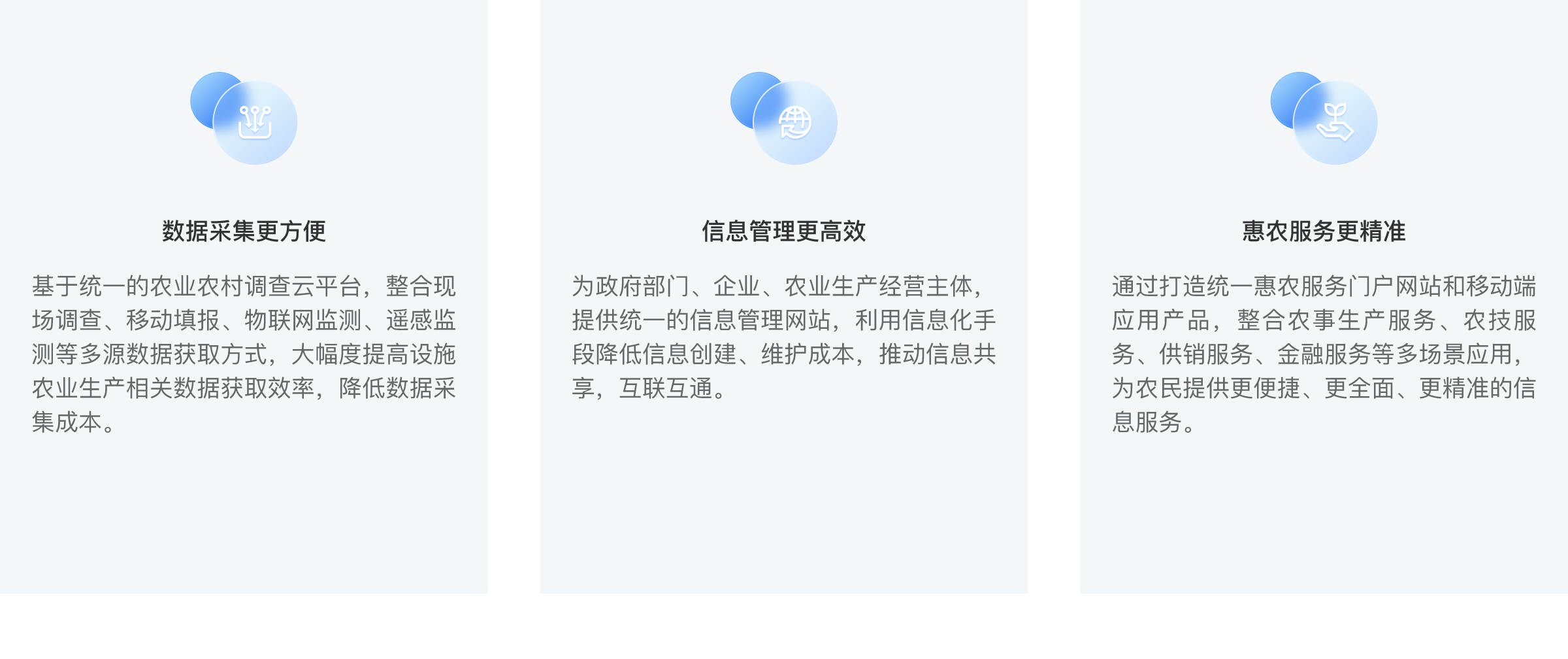 数据采集更方便

基于统一的农业农村调查云平台，整合现场调查、移动填报、物联网监测、遥感监测等多源数据获取方式，大幅度提高设施农业生产相关数据获取效率，降低数据采集成本。

信息管理更高效

为政府部门、企业、农业生产经营主体，提供统一的信息管理网站，利用信息化手段降低信息创建、维护成本，推动信息共享，互联互通。

惠农服务更精准

通过打造统一惠农服务门户网站和移动端应用产品，整合农事生产服务、农技服务、供销服务、金融服务等多场景应用，为农民提供更便捷、更全面、更精准的信息服务。